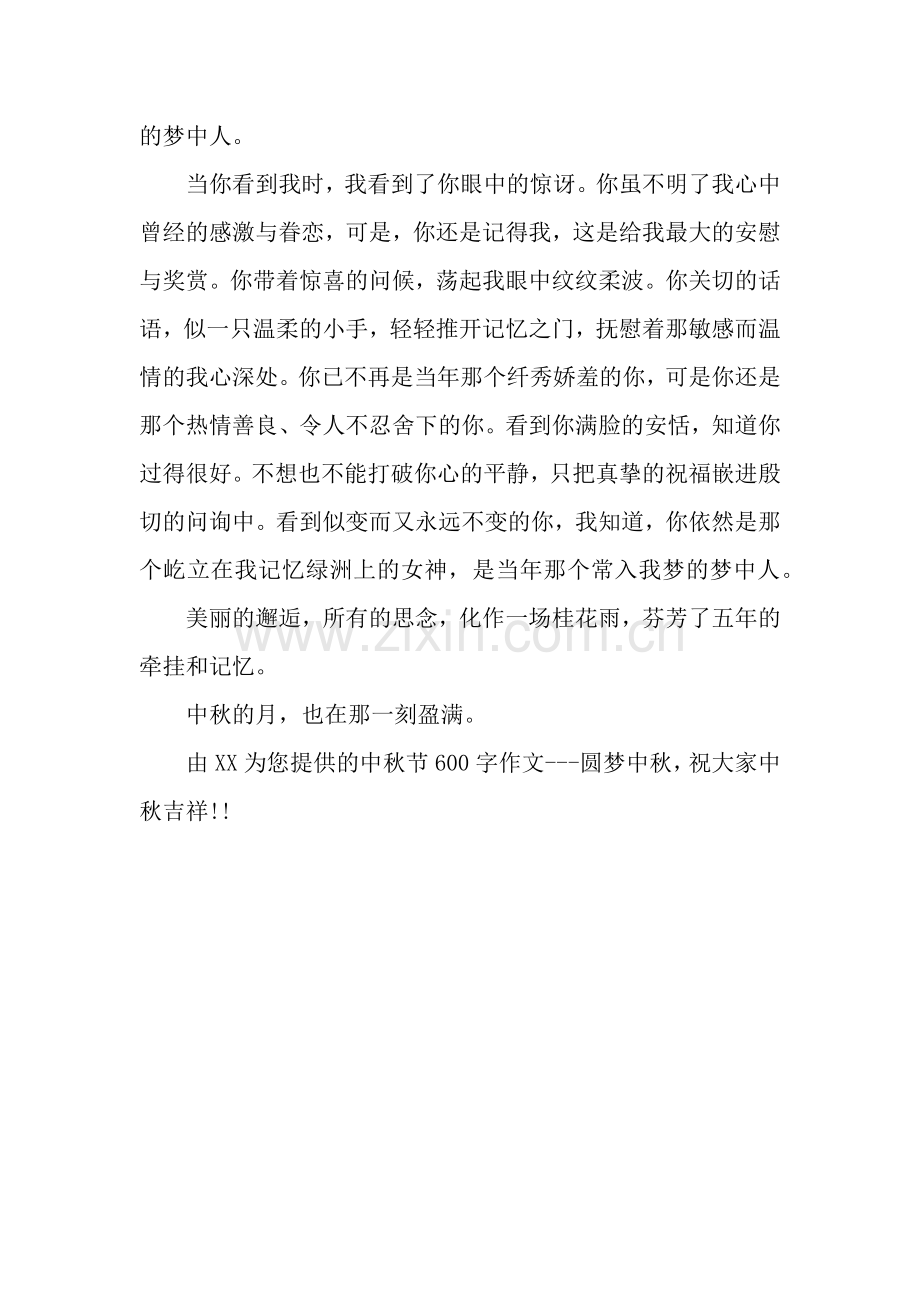 的梦中人。

当你看到我时，我看到了你眼中的惊讶。你虽不明了我心中曾经的感激与眷恋，可是，你还是记得我，这是给我最大的安慰与奖赏。你带着惊喜的问候，荡起我眼中纹纹柔波。你关切的话语，似一只温柔的小手，轻轻推开记忆之门，抚慰着那敏感而温情的我心深处。你已不再是当年那个纤秀娇羞的你，可是你还是那个热情善良、令人不忍舍下的你。看到你满脸的安恬，知道你过得很好。不想也不能打破你心的平静，只把真挚的祝福嵌进殷切的问询中。看到似变而又永远不变的你，我知道，你依然是那个屹立在我记忆绿洲上的女神，是当年那个常入我梦的梦中人。

美丽的邂逅，所有的思念，化作一场桂花雨，芬芳了五年的牵挂和记忆。

中秋的月，也在那一刻盈满。

由 XX 为您提供的中秋节 600 字作文---圆梦中秋，祝大家中秋吉祥!!

www.zixin.com.cn